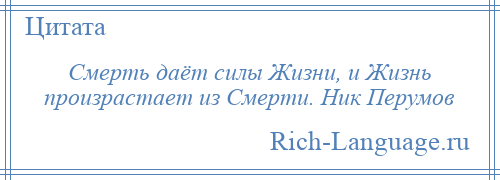 Цитата

Смерть даёт силы Жизни, и Жизнь произрастает из Смерти. Ник Перумов

Rich-Language.ru